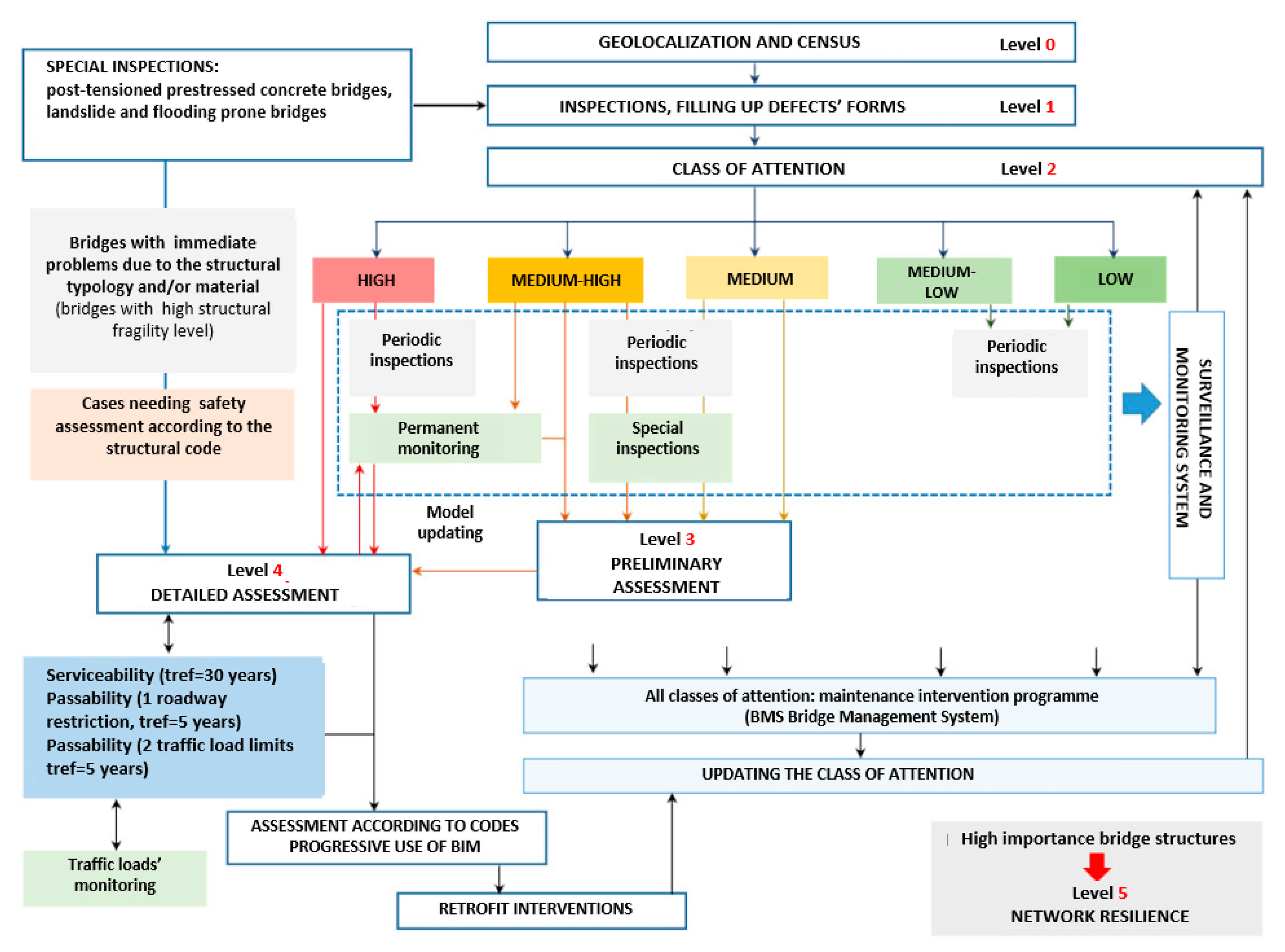 SPECIAL INSPECTIONS:
post-tensioned prestressed concrete bridges, landslide and flooding prone bridges

GEOLOCALIZATION AND CENSUS Level 0

INSPECTIONS, FILLING UP DEFECTS' FORMS Level 1

CLASS OF ATTENTION Level 2

Bridges with immediate problems due to the structural typology and/or material (bridges with high structural fragility level)

Cases needing safety assessment according to the structural code

HIGH

MEDIUM-HIGH

MEDIUM

MEDIUM-LOW

LOW

Periodic inspections

Periodic inspections

Periodic inspections

Permanent monitoring

Special inspections

SURVEILLANCE AND MONITORING SYSTEM

Model updating

Level 3
PRELIMINARY ASSESSMENT

Level 4
DETAILED ASSESSMENT

Serviceability (tref=30 years)
Passability (1 roadway restriction, tref=5 years)
Passability (2 traffic load limits tref=5 years)

All classes of attention: maintenance intervention programme (BMS Bridge Management System)

UPDATING THE CLASS OF ATTENTION

Traffic loads' monitoring

ASSESSMENT ACCORDING TO CODES
PROGRESSIVE USE OF BIM

RETROFIT INTERVENTIONS

High importance bridge structures
Level 5
NETWORK RESILIENCE